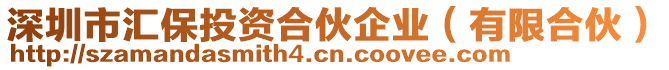 深圳市汇保投资合伙企业（有限合伙）
http://szamandasmith4.cn.coovee.com